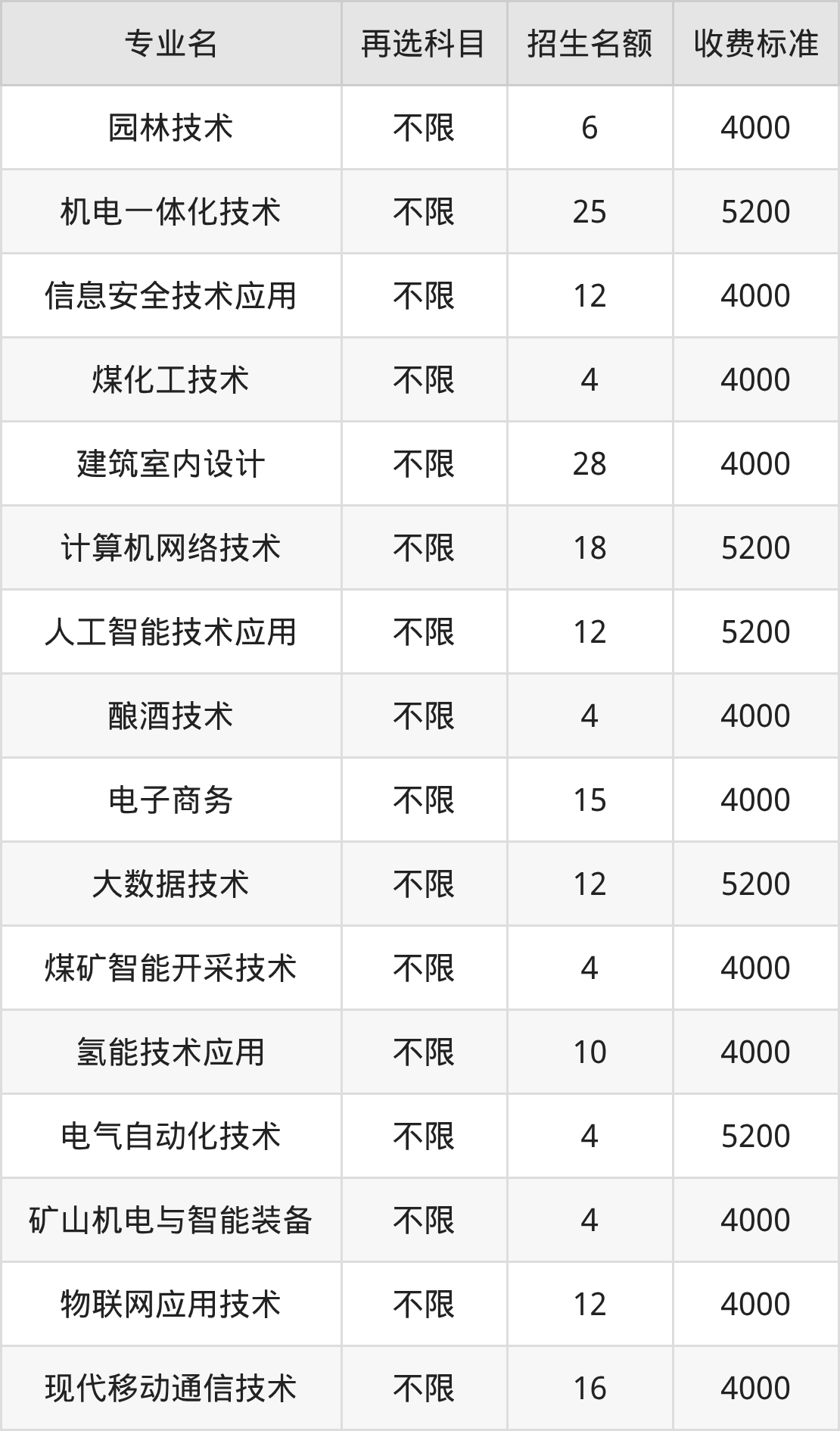 | 专业名 | 再选科目 | 招生名额 | 收费标准 |
|---|---|---|---|
| 园林技术 | 不限 | 6 | 4000 |
| 机电一体化技术 | 不限 | 25 | 5200 |
| 信息安全技术应用 | 不限 | 12 | 4000 |
| 煤化工技术 | 不限 | 4 | 4000 |
| 建筑室内设计 | 不限 | 28 | 4000 |
| 计算机网络技术 | 不限 | 18 | 5200 |
| 人工智能技术应用 | 不限 | 12 | 5200 |
| 酿酒技术 | 不限 | 4 | 4000 |
| 电子商务 | 不限 | 15 | 4000 |
| 大数据技术 | 不限 | 12 | 5200 |
| 煤矿智能开采技术 | 不限 | 4 | 4000 |
| 氢能技术应用 | 不限 | 10 | 4000 |
| 电气自动化技术 | 不限 | 4 | 5200 |
| 矿山机电与智能装备 | 不限 | 4 | 4000 |
| 物联网应用技术 | 不限 | 12 | 4000 |
| 现代移动通信技术 | 不限 | 16 | 4000 |